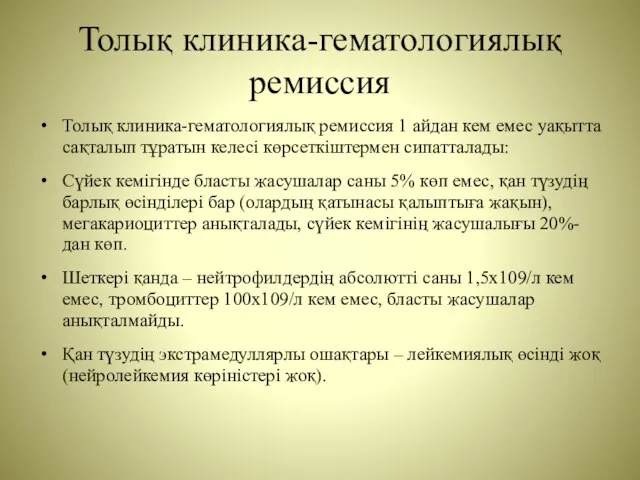 Толық клиника-гематологиялық ремиссия

• Толық клиника-гематологиялық ремиссия 1 айдан кем емес уақытта сақталып тұратын келесі көрсеткіштермен сипатталады:

• Сүйек кемігінде бласты жасушалар саны 5% көп емес, қан түзудің барлық өсінділері бар (олардың қатынасы қалыптыға жақын), мегакариоциттер анықталады, сүйек кемігінің жасушалығы 20%-дан көп.

• Шеткері қанда – нейтрофилдердің абсолютті саны 1,5х109/л кем емес, тромбоциттер 100х109/л кем емес, бласты жасушалар анықталмайды.

• Қан түзудің экстрамедуллярлы ошақтары – лейкемиялық өсінді жоқ (нейролейкемия көріністері жоқ).